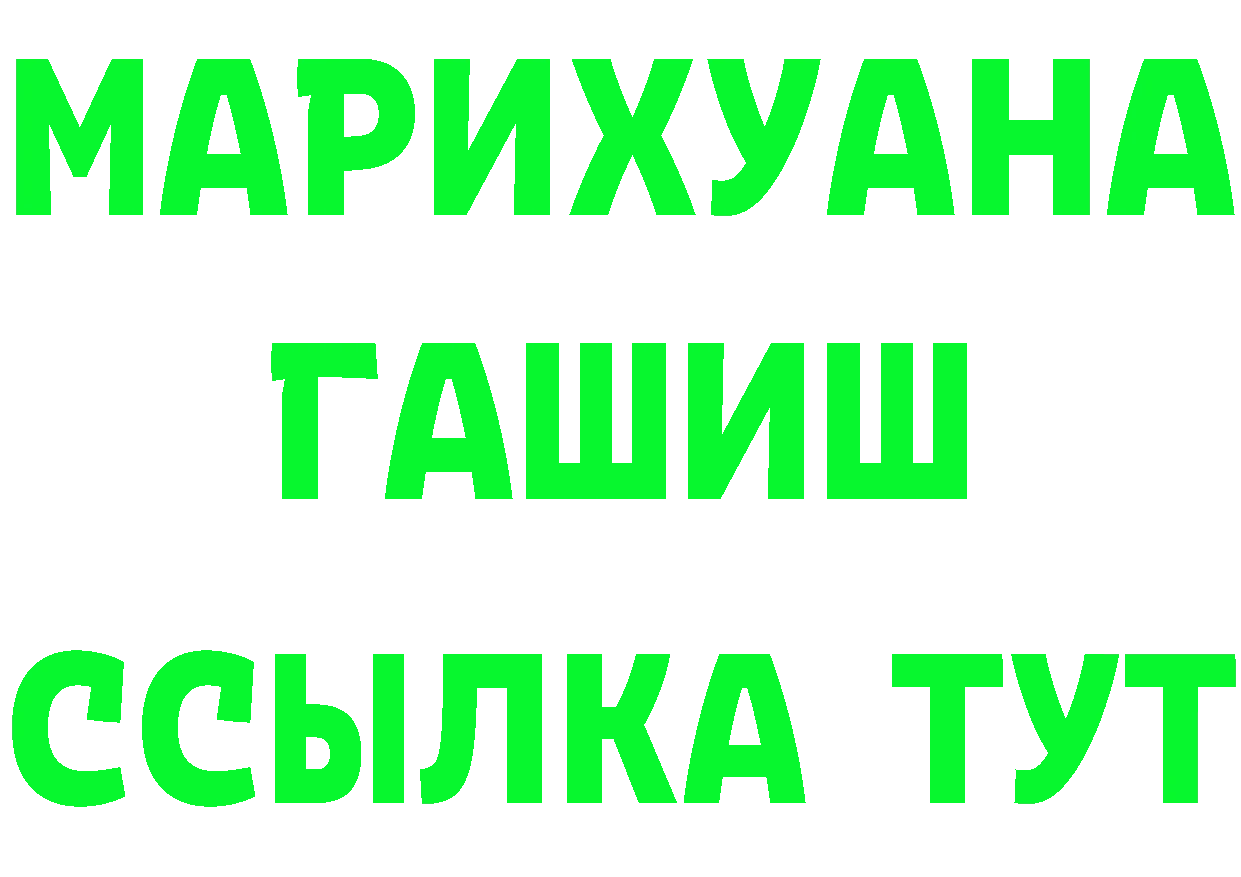 МАРИХУАНА
ГАШИШ
ССЫЛКА ТУТ